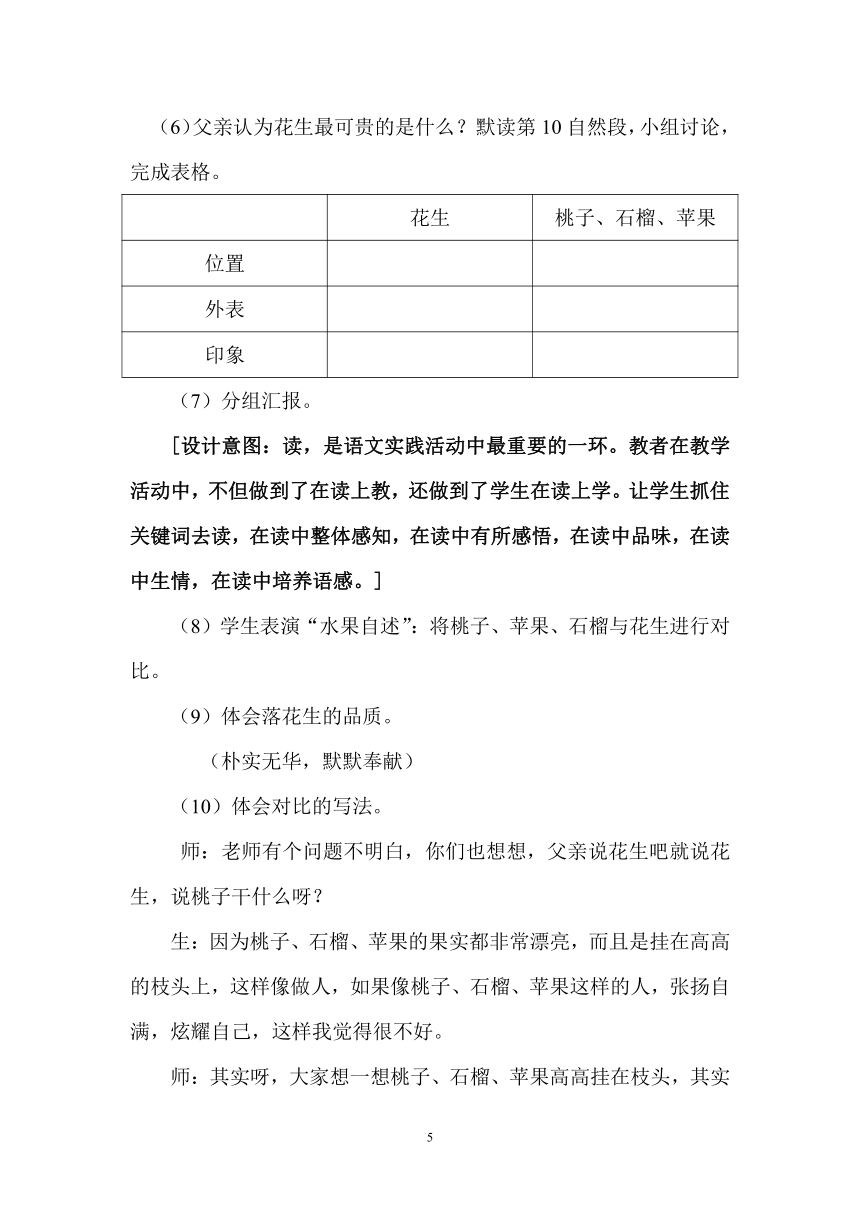 (6)父亲认为花生最可贵的是什么？默读第 10 自然段，小组讨论，完成表格。

| | 花生 | 桃子、石榴、苹果 |
|---|---|---|
| 位置 | | |
| 外表 | | |
| 印象 | | |

（7）分组汇报。

［设计意图：读，是语文实践活动中最重要的一环。教者在教学活动中，不但做到了在读上教，还做到了学生在读上学。让学生抓住关键词去读，在读中整体感知，在读中有所感悟，在读中品味，在读中生情，在读中培养语感。］

（8）学生表演“水果自述”：将桃子、苹果、石榴与花生进行对比。

（9）体会落花生的品质。

（朴实无华，默默奉献）

（10）体会对比的写法。

师：老师有个问题不明白，你们也想想，父亲说花生吧就说花生，说桃子干什么呀？

生：因为桃子、石榴、苹果的果实都非常漂亮，而且是挂在高高的枝头上，这样像做人，如果像桃子、石榴、苹果这样的人，张扬自满，炫耀自己，这样我觉得很不好。

师：其实呀，大家想一想桃子、石榴、苹果高高挂在枝头，其实

5